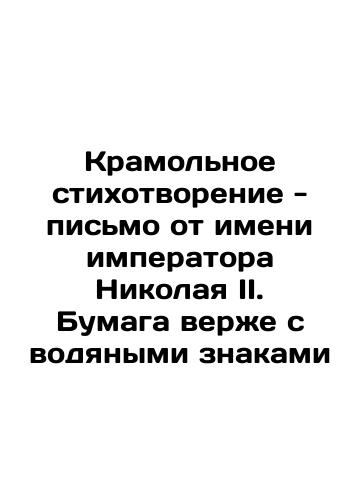 Крамольное стихотворение - письмо от имени императора Николая II. Бумага верже с водяными знаками